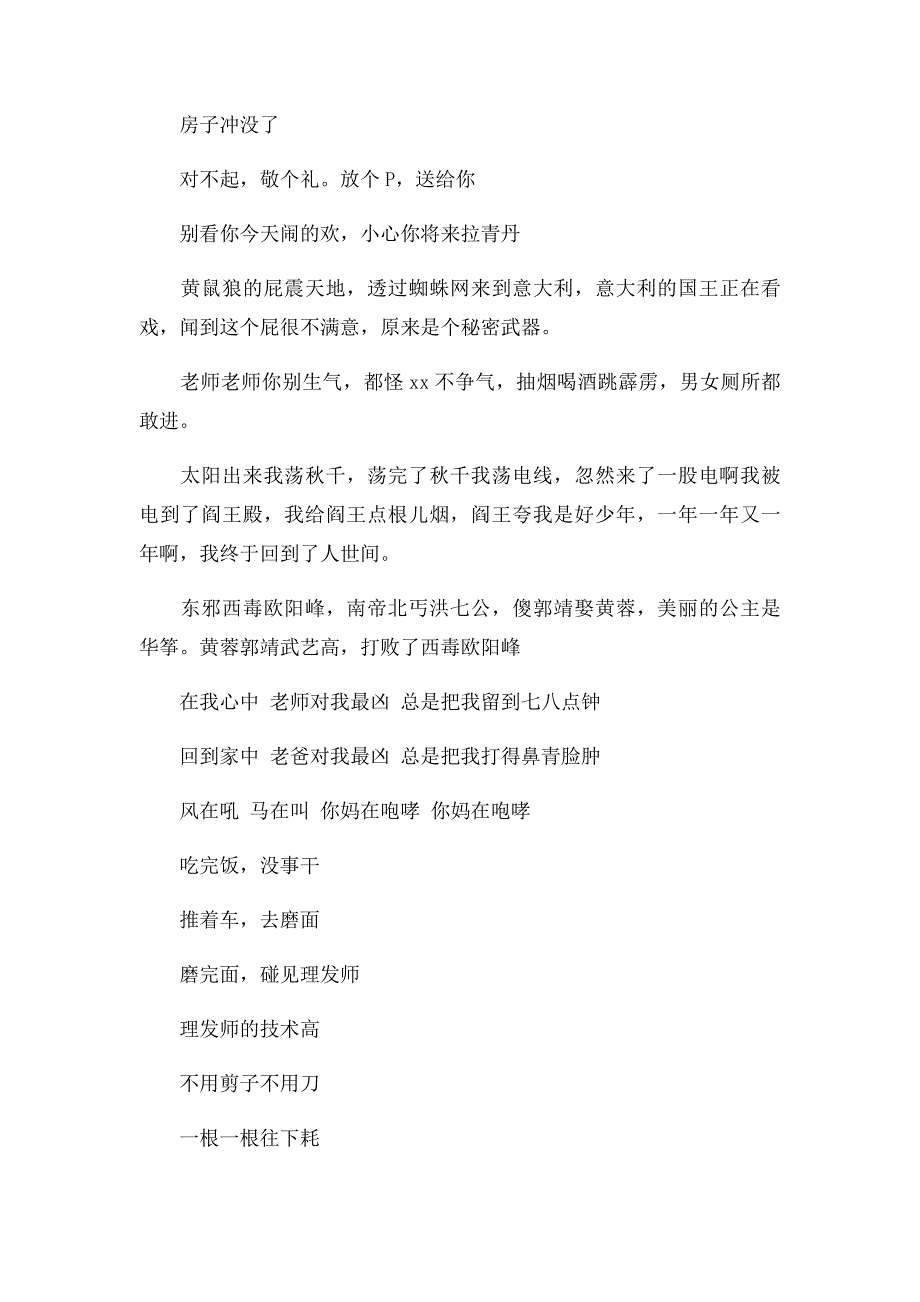 房子冲没了

对不起，敬个礼。放个 P，送给你

别看你今天闹的欢，小心你将来拉青丹

黄鼠狼的屁震天地，透过蜘蛛网来到意大利，意大利的国王正在看戏，闻到这个屁很不满意，原来是个秘密武器。

老师老师你别生气，都怪 xx 不争气，抽烟喝酒跳霹雳，男女厕所都敢进。

太阳出来我荡秋千，荡完了秋千我荡电线，忽然来了一股电啊我被电到了阎王殿，我给阎王点根儿烟，阎王夸我是好少年，一年一年又一年啊，我终于回到了人世间。

东邪西毒欧阳峰，南帝北丐洪七公，傻郭靖娶黄蓉，美丽的公主是华筝。黄蓉郭靖武艺高，打败了西毒欧阳峰

在我心中 老师对我最凶 总是把我留到七八点钟

回到家中 老爸对我最凶 总是把我打得鼻青脸肿

风在吼 马在叫 你妈在咆哮 你妈在咆哮

吃完饭，没事干

推着车，去磨面

磨完面，碰见理发师

理发师的技术高

不用剪子不用刀

一根一根往下耗